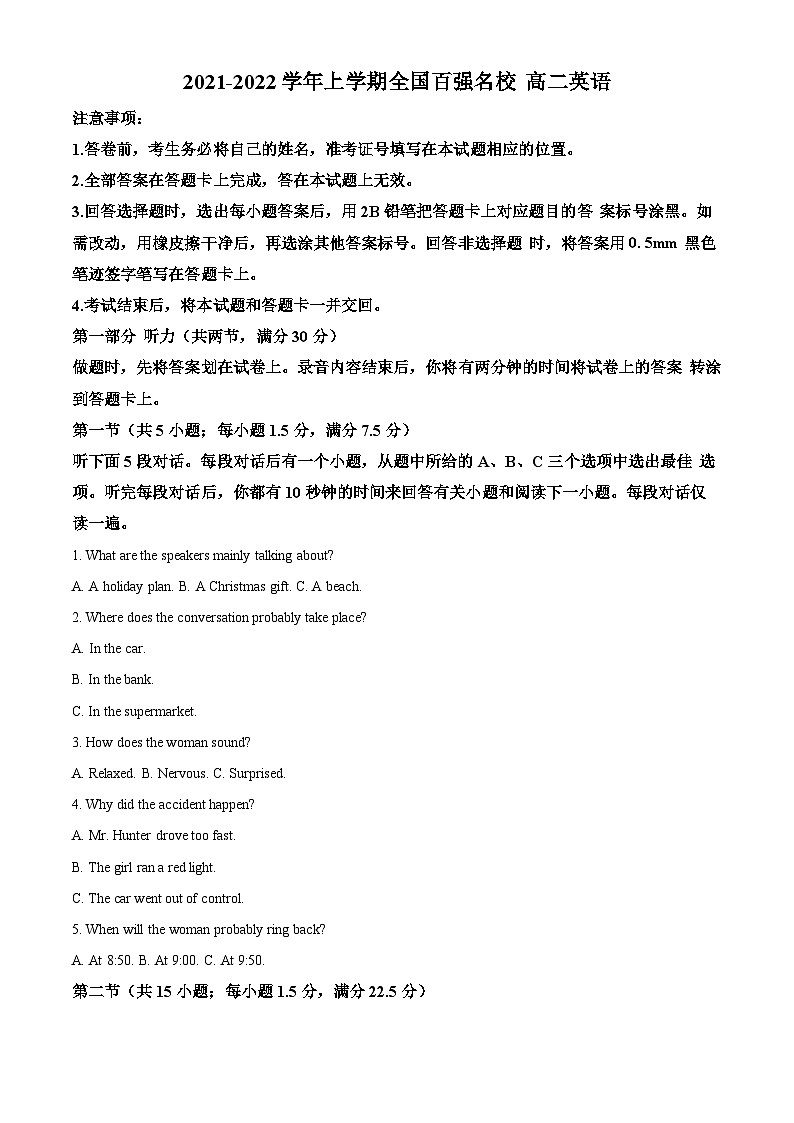 2021-2022 学年上学期全国百强名校 高二英语

注意事项：

1.答卷前，考生务必将自己的姓名，准考证号填写在本试题相应的位置。

2.全部答案在答题卡上完成，答在本试题上无效。

3.回答选择题时，选出每小题答案后，用 2B 铅笔把答题卡上对应题目的答 案标号涂黑。如需改动，用橡皮擦干净后，再选涂其他答案标号。回答非选择题 时，将答案用 0. 5mm 黑色笔迹签字笔写在答题卡上。

4.考试结束后，将本试题和答题卡一并交回。

第一部分 听力（共两节，满分 30 分）

做题时，先将答案划在试卷上。录音内容结束后，你将有两分钟的时间将试卷上的答案 转涂到答题卡上。

第一节（共 5 小题；每小题 1.5 分，满分 7.5 分）

听下面 5 段对话。每段对话后有一个小题，从题中所给的 A、B、C 三个选项中选出最佳 选项。听完每段对话后，你都有 10 秒钟的时间来回答有关小题和阅读下一小题。每段对话仅读一遍。

1. What are the speakers mainly talking about?

A. A holiday plan. B. A Christmas gift. C. A beach.

2. Where does the conversation probably take place?

A. In the car.

B. In the bank.

C. In the supermarket.

3. How does the woman sound?

A. Relaxed. B. Nervous. C. Surprised.

4. Why did the accident happen?

A. Mr. Hunter drove too fast.

B. The girl ran a red light.

C. The car went out of control.

5. When will the woman probably ring back?

A. At 8:50. B. At 9:00. C. At 9:50.

第二节（共 15 小题；每小题 1.5 分，满分 22.5 分）